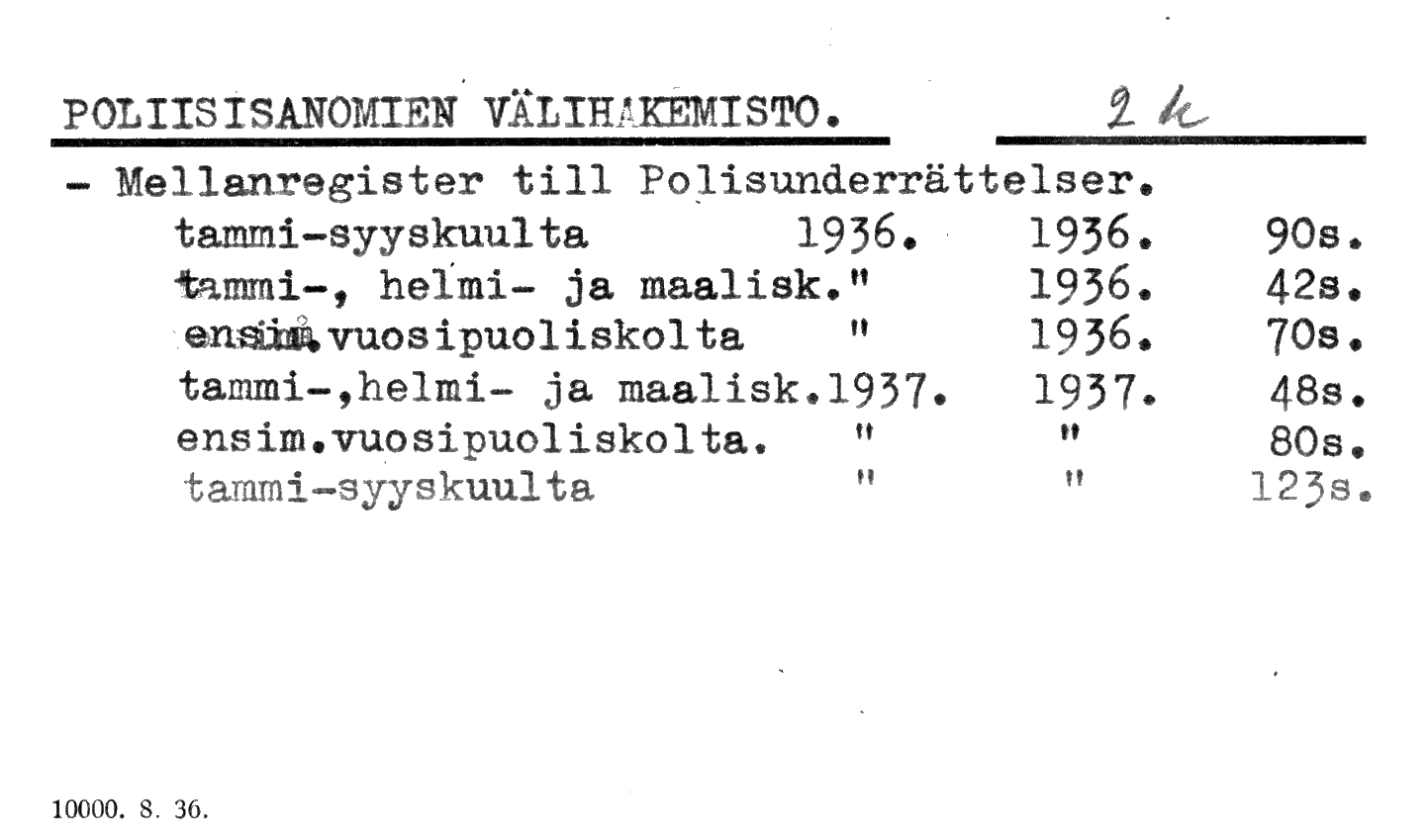 POLIISISANOMIEN VÄLIHAKEMISTO. 2 k

- Mellanregister till Polisunderrättelser.
tammi-syyskuulta 1936. 1936. 90s.
tammi-, helmi- ja maalisk." 1936. 42s.
ensim.vuosipuoliskolta " 1936. 70s.
tammi-,helmi- ja maalisk.1937. 1937. 48s.
ensim.vuosipuoliskolta. " " 80s.
tammi-syyskuulta " " 123s.

10000. 8. 36.